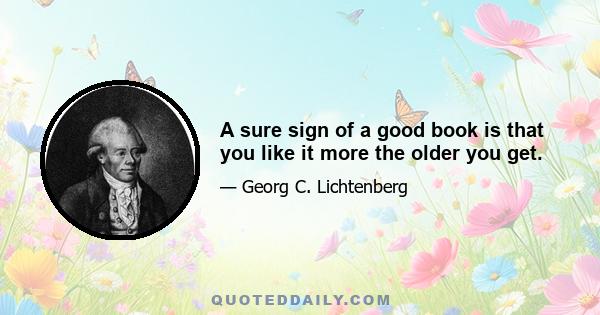 A sure sign of a good book is that you like it more the older you get.

— Georg C. Lichtenberg

QUOTEDDAILY.COM